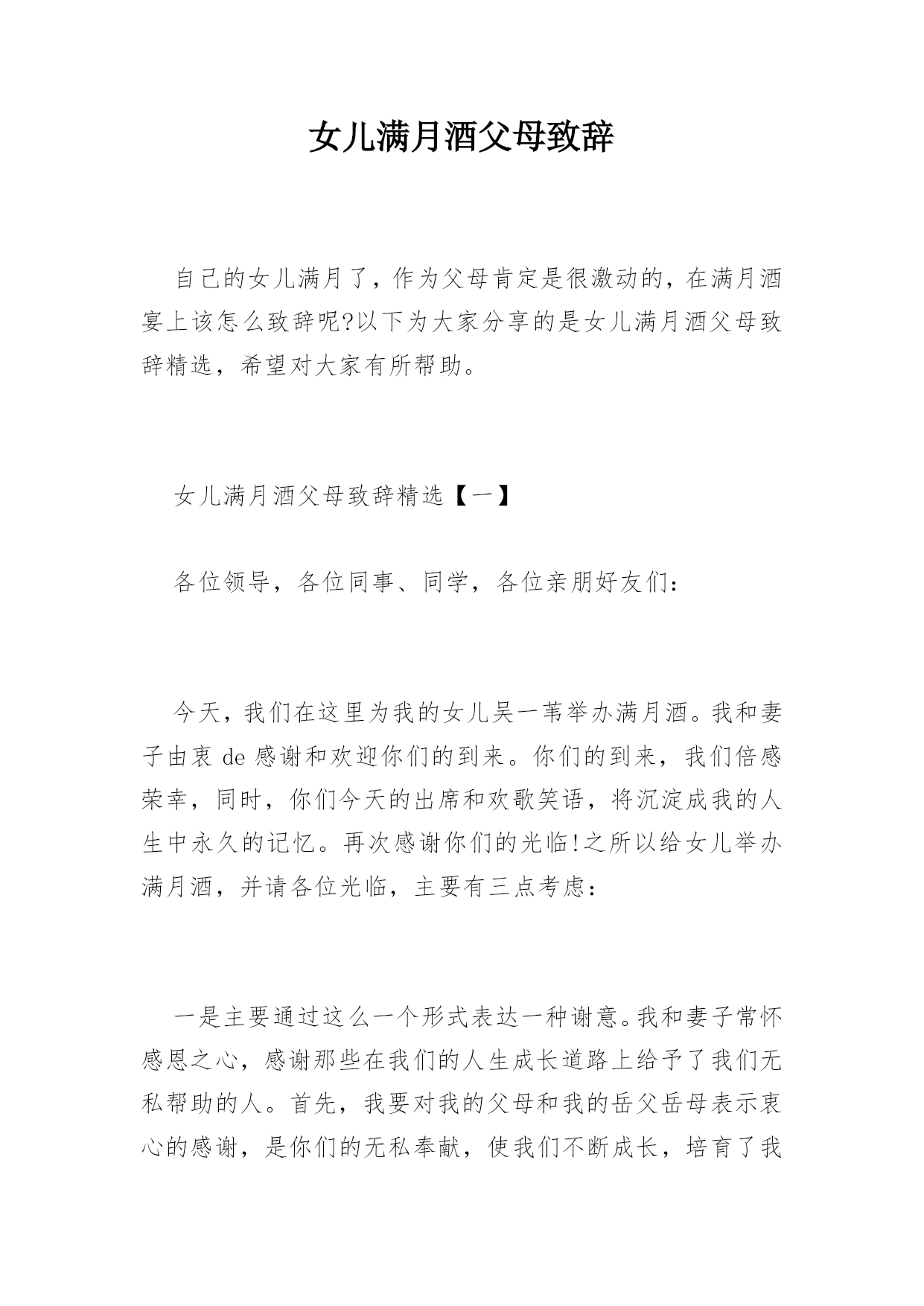 女儿满月酒父母致辞

自己的女儿满月了，作为父母肯定是很激动的，在满月酒宴上该怎么致辞呢?以下为大家分享的是女儿满月酒父母致辞精选，希望对大家有所帮助。

女儿满月酒父母致辞精选【一】

各位领导，各位同事、同学，各位亲朋好友们：

今天，我们在这里为我的女儿吴一苇举办满月酒。我和妻子由衷 de 感谢和欢迎你们的到来。你们的到来，我们倍感荣幸，同时，你们今天的出席和欢歌笑语，将沉淀成我的人生中永久的记忆。再次感谢你们的光临!之所以给女儿举办满月酒，并请各位光临，主要有三点考虑：

一是主要通过这么一个形式表达一种谢意。我和妻子常怀感恩之心，感谢那些在我们的人生成长道路上给予了我们无私帮助的人。首先，我要对我的父母和我的岳父岳母表示衷心的感谢，是你们的无私奉献，使我们不断成长，培育了我